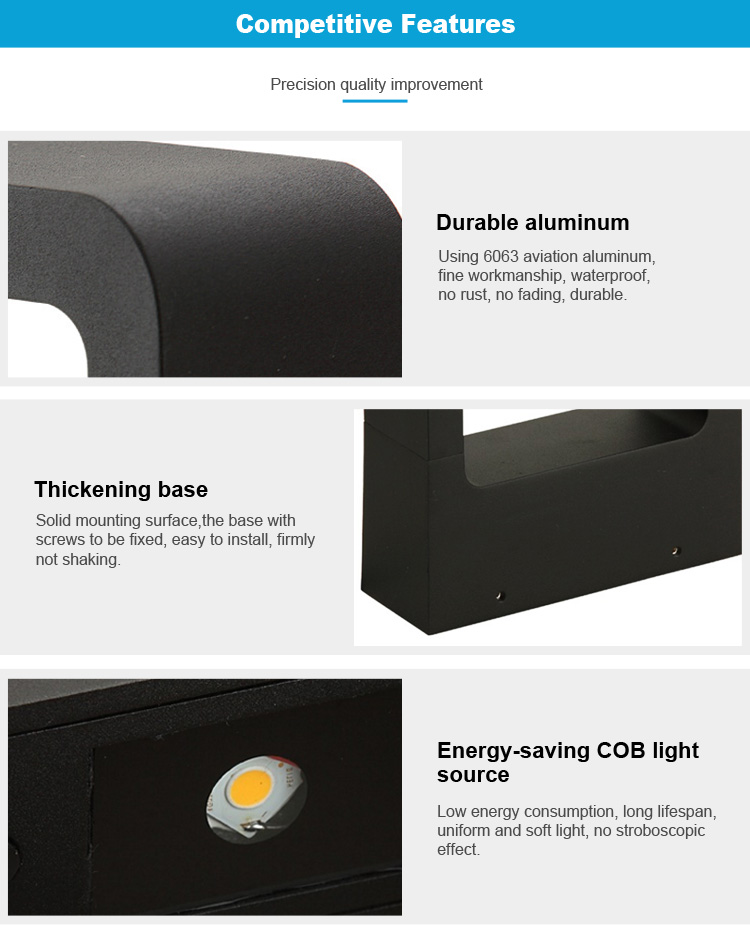 Competitive Features

Precision quality improvement

Durable aluminum

Using 6063 aviation aluminum, fine workmanship, waterproof, no rust, no fading, durable.

Thickening base

Solid mounting surface,the base with screws to be fixed, easy to install, firmly not shaking.

Energy-saving COB light source

Low energy consumption, long lifespan, uniform and soft light, no stroboscopic effect.